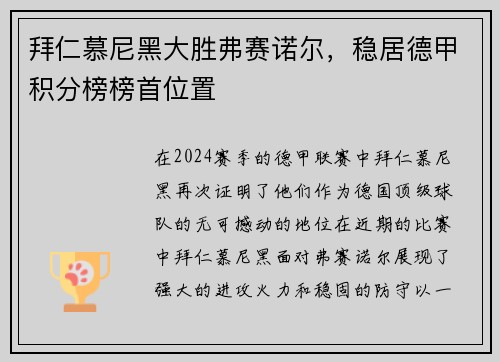 拜仁慕尼黑大胜弗赛诺尔，稳居德甲积分榜榜首位置

在2024赛季的德甲联赛中拜仁慕尼黑再次证明了他们作为德国顶级球队的无可撼动的地位在近期的比赛中拜仁慕尼黑面对弗赛诺尔展现了强大的进攻火力和稳固的防守以一